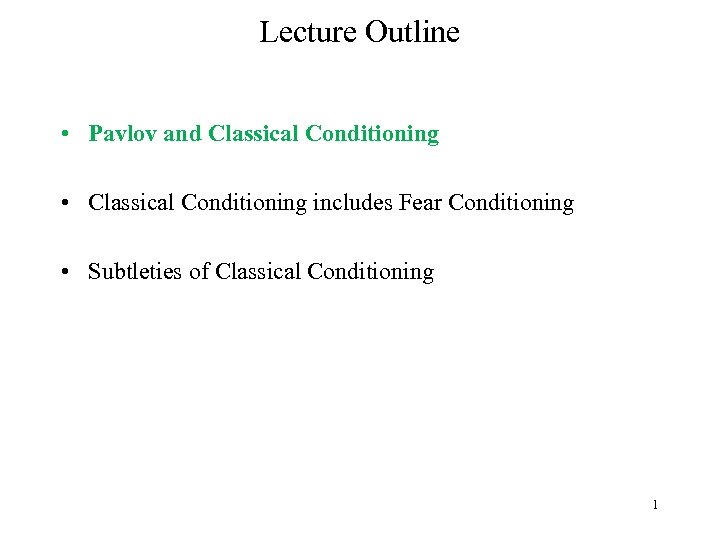 Lecture Outline

• Pavlov and Classical Conditioning

• Classical Conditioning includes Fear Conditioning

• Subtleties of Classical Conditioning

1